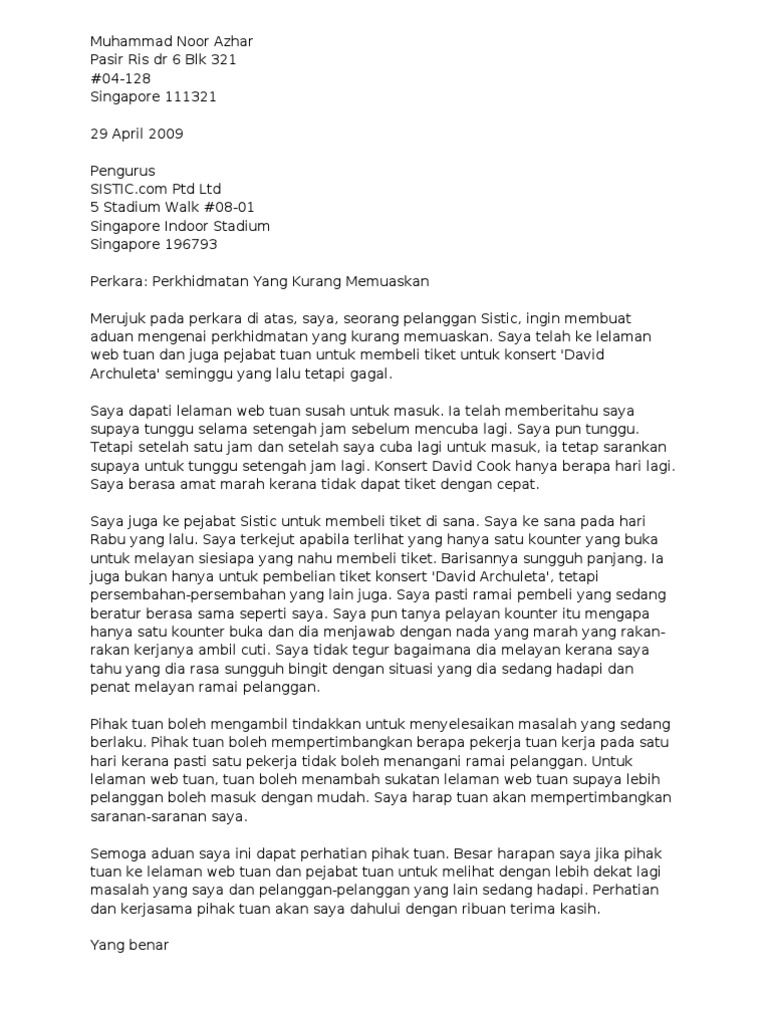 Muhammad Noor Azhar
Pasir Ris dr 6 Blk 321
#04-128
Singapore 111321

29 April 2009

Pengurus
SISTIC.com Ptd Ltd
5 Stadium Walk #08-01
Singapore Indoor Stadium
Singapore 196793

Perkara: Perkhidmatan Yang Kurang Memuaskan

Merujuk pada perkara di atas, saya, seorang pelanggan Sistic, ingin membuat aduan mengenai perkhidmatan yang kurang memuaskan. Saya telah ke lelaman web tuan dan juga pejabat tuan untuk membeli tiket untuk konsert 'David Archuleta' seminggu yang lalu tetapi gagal.

Saya dapati lelaman web tuan susah untuk masuk. Ia telah memberitahu saya supaya tunggu selama setengah jam sebelum mencuba lagi. Saya pun tunggu. Tetapi setelah satu jam dan setelah saya cuba lagi untuk masuk, ia tetap sarankan supaya untuk tunggu setengah jam lagi. Konsert David Cook hanya berapa hari lagi. Saya berasa amat marah kerana tidak dapat tiket dengan cepat.

Saya juga ke pejabat Sistic untuk membeli tiket di sana. Saya ke sana pada hari Rabu yang lalu. Saya terkejut apabila terlihat yang hanya satu kounter yang buka untuk melayan siesiapa yang nahu membeli tiket. Barisannya sungguh panjang. Ia juga bukan hanya untuk pembelian tiket konsert 'David Archuleta', tetapi persembahan-persembahan yang lain juga. Saya pasti ramai pembeli yang sedang beratur berasa sama seperti saya. Saya pun tanya pelayan kounter itu mengapa hanya satu kounter buka dan dia menjawab dengan nada yang marah yang rakan-rakan kerjanya ambil cuti. Saya tidak tegur bagaimana dia melayan kerana saya tahu yang dia rasa sungguh bingit dengan situasi yang dia sedang hadapi dan penat melayan ramai pelanggan.

Pihak tuan boleh mengambil tindakkan untuk menyelesaikan masalah yang sedang berlaku. Pihak tuan boleh mempertimbangkan berapa pekerja tuan kerja pada satu hari kerana pasti satu pekerja tidak boleh menangani ramai pelanggan. Untuk lelaman web tuan, tuan boleh menambah sukatan lelaman web tuan supaya lebih pelanggan boleh masuk dengan mudah. Saya harap tuan akan mempertimbangkan saranan-saranan saya.

Semoga aduan saya ini dapat perhatian pihak tuan. Besar harapan saya jika pihak tuan ke lelaman web tuan dan pejabat tuan untuk melihat dengan lebih dekat lagi masalah yang saya dan pelanggan-pelanggan yang lain sedang hadapi. Perhatian dan kerjasama pihak tuan akan saya dahului dengan ribuan terima kasih.

Yang benar